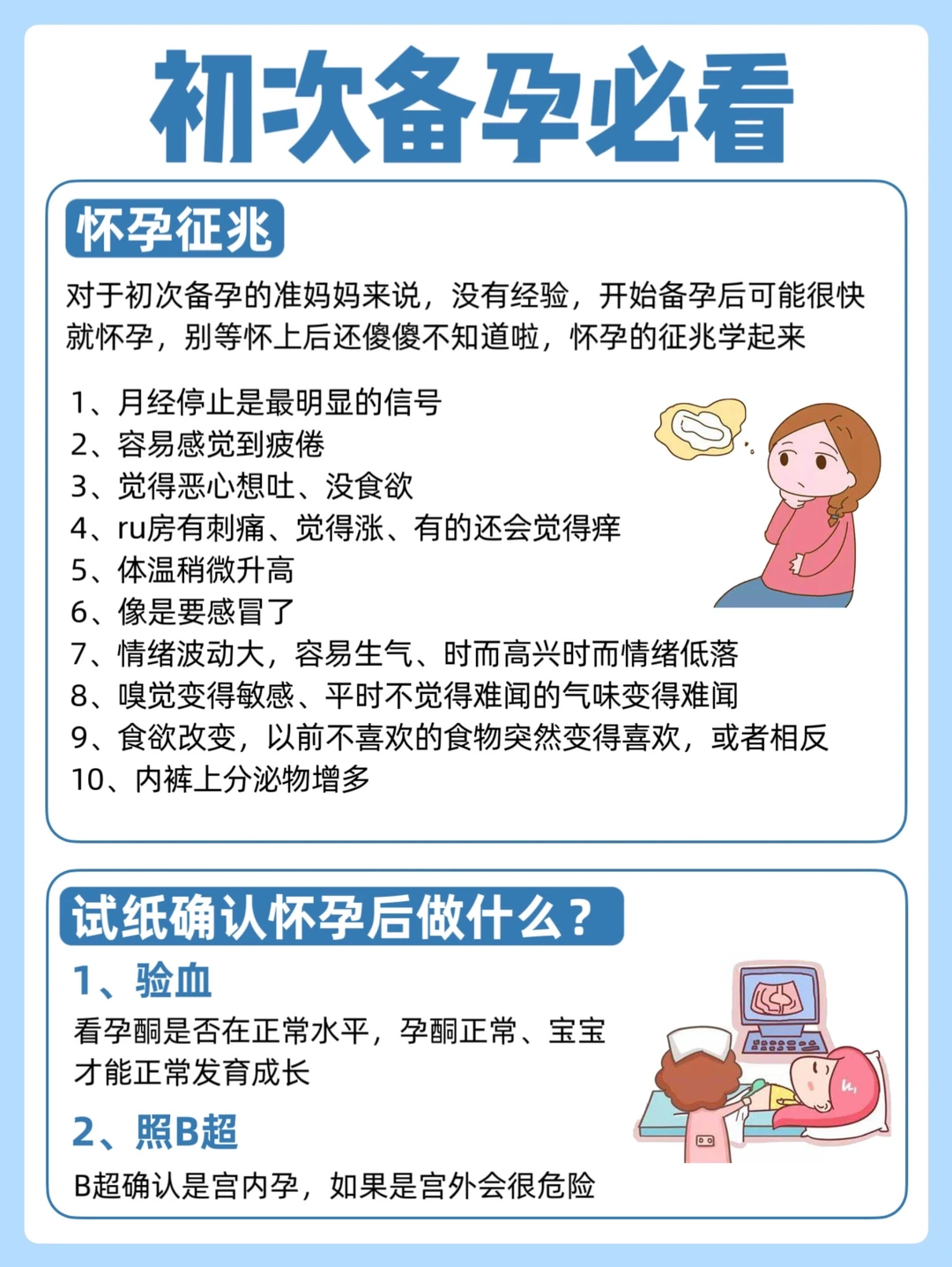 初次备孕必看

怀孕征兆

对于初次备孕的准妈妈来说，没有经验，开始备孕后可能很快就怀孕，别等怀上后还傻傻不知道啦，怀孕的征兆学起来

1、月经停止是最明显的信号
2、容易感觉到疲倦
3、觉得恶心想吐、没食欲
4、ru房有刺痛、觉得涨、有的还会觉得痒
5、体温稍微升高
6、像是要感冒了
7、情绪波动大，容易生气、时而高兴时而情绪低落
8、嗅觉变得敏感、平时不觉得难闻的气味变得难闻
9、食欲改变，以前不喜欢的食物突然变得喜欢，或者相反
10、内裤上分泌物增多

试纸确认怀孕后做什么？

1、验血

看孕酮是否在正常水平，孕酮正常、宝宝才能正常发育成长

2、照B超

B超确认是宫内孕，如果是宫外会很危险